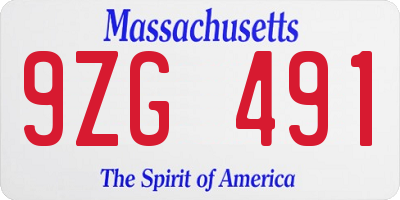 Massachusetts

9ZG 491

The Spirit of America